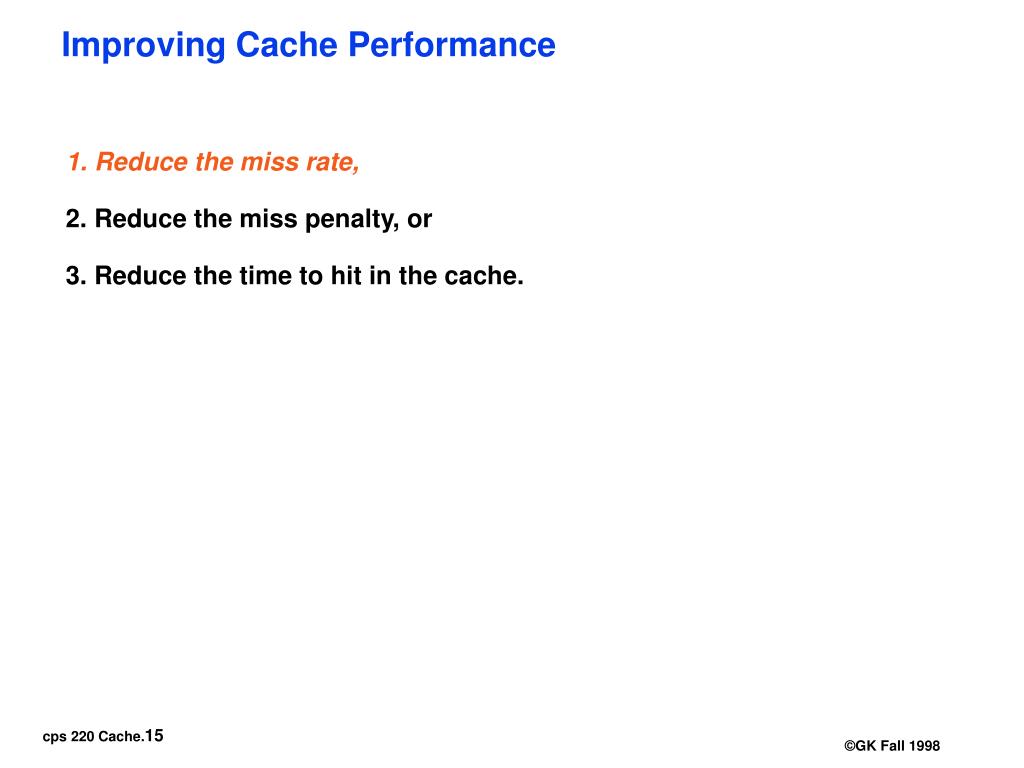 Improving Cache Performance

1. Reduce the miss rate,

2. Reduce the miss penalty, or

3. Reduce the time to hit in the cache.

cps 220 Cache.15

©GK Fall 1998